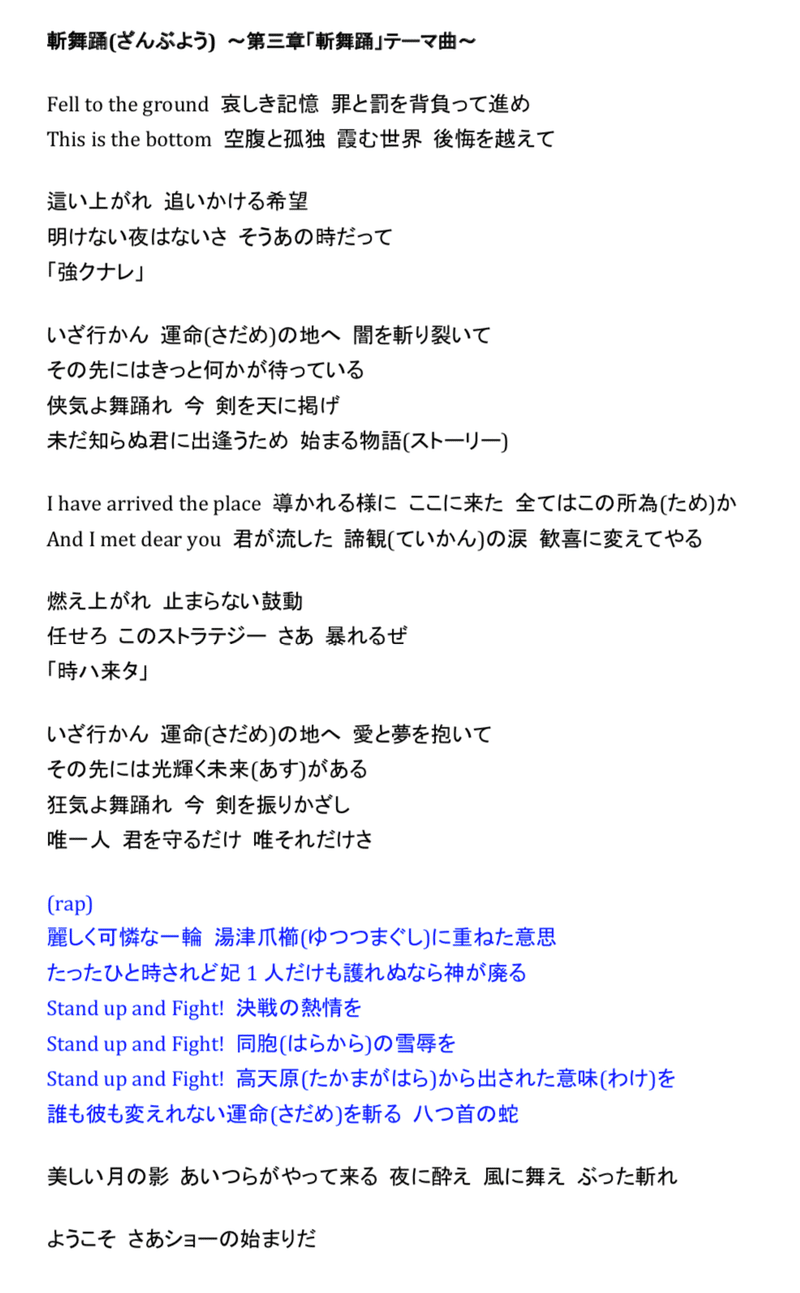 斬舞踊(ざんぶよう)　～第三章「斬舞踊」テーマ曲～

Fell to the ground　哀しき記憶　罪と罰を背負って進め
This is the bottom　空腹と孤独　霞む世界　後悔を越えて

這い上がれ　追いかける希望
明けない夜はないさ　そうあの時だって
「強クナレ」

いざ行かん　運命(さだめ)の地へ　闇を斬り裂いて
その先にはきっと何かが待っている
侠気よ舞踊れ　今　剣を天に掲げ
未だ知らぬ君に出逢うため　始まる物語(ストーリー)

I have arrived the place　導かれる様に　ここに来た　全てはこの所為(ため)か
And I met dear you　君が流した　諦観(ていかん)の涙　歓喜に変えてやる

燃え上がれ　止まらない鼓動
任せろ このストラテジー　さあ　暴れるぜ
「時ハ来タ」

いざ行かん　運命(さだめ)の地へ　愛と夢を抱いて
その先には光輝く未来(あす)がある
狂気よ舞踊れ　今　剣を振りかざし
唯一人　君を守るだけ　唯それだけさ

(rap)
麗しく可憐な一輪　湯津爪櫛(ゆつつまぐし)に重ねた意思
たったひと時されど妃 1 人だけも護れぬなら神が廃る
Stand up and Fight!　決戦の熱情を
Stand up and Fight!　同胞(はらから)の雪辱を
Stand up and Fight!　高天原(たかまがはら)から出された意味(わけ)を
誰も彼も変えれない運命(さだめ)を斬る　八つ首の蛇

美しい月の影　あいつらがやって来る　夜に酔え　風に舞え　ぶった斬れ

ようこそ　さあショーの始まりだ